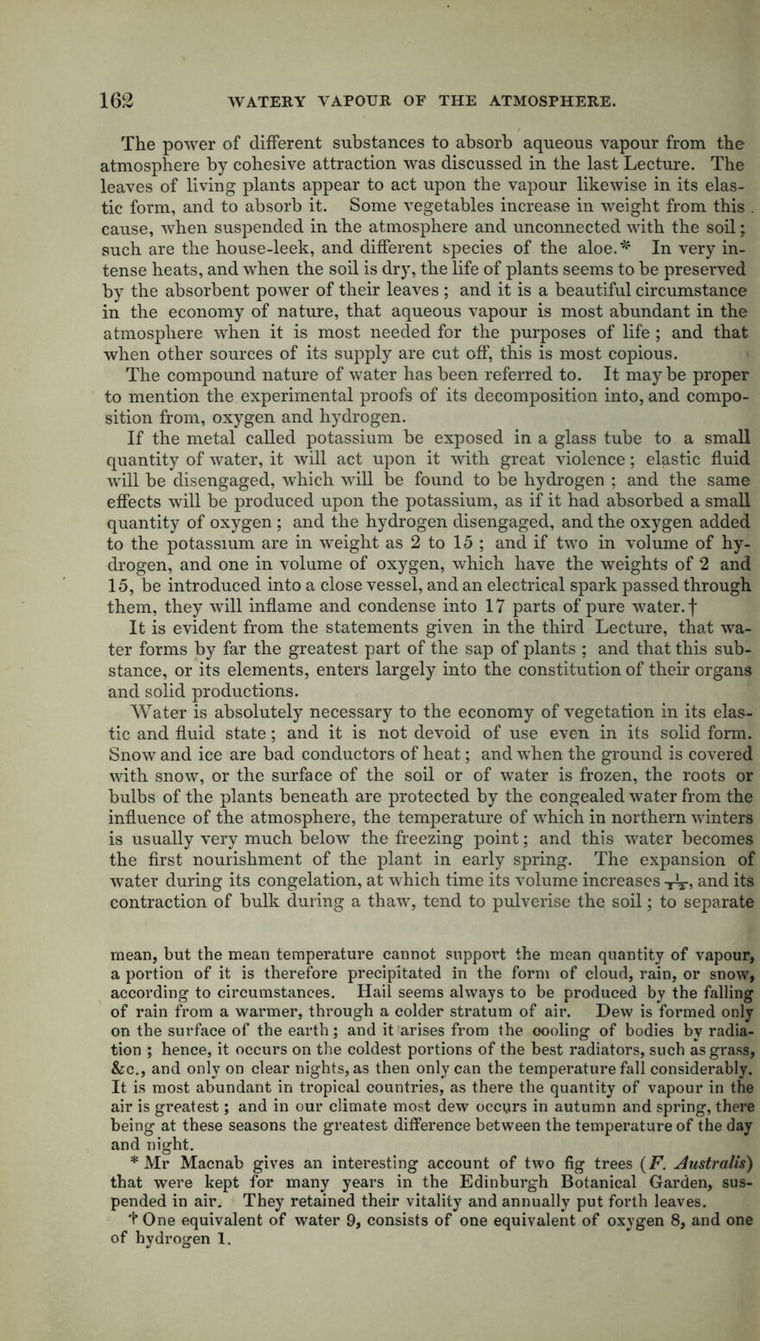 162 WATERY VAPOUR OF THE ATMOSPHERE.

The power of different substances to absorb aqueous vapour from the atmosphere by cohesive attraction was discussed in the last Lecture. The leaves of living plants appear to act upon the vapour likewise in its elastic form, and to absorb it. Some vegetables increase in weight from this cause, when suspended in the atmosphere and unconnected with the soil; such are the house-leek, and different species of the aloe.* In very intense heats, and when the soil is dry, the life of plants seems to be preserved by the absorbent power of their leaves; and it is a beautiful circumstance in the economy of nature, that aqueous vapour is most abundant in the atmosphere when it is most needed for the purposes of life; and that when other sources of its supply are cut off, this is most copious.

The compound nature of water has been referred to. It may be proper to mention the experimental proofs of its decomposition into, and composition from, oxygen and hydrogen.

If the metal called potassium be exposed in a glass tube to a small quantity of water, it will act upon it with great violence; elastic fluid will be disengaged, which will be found to be hydrogen; and the same effects will be produced upon the potassium, as if it had absorbed a small quantity of oxygen; and the hydrogen disengaged, and the oxygen added to the potassium are in weight as 2 to 15; and if two in volume of hydrogen, and one in volume of oxygen, which have the weights of 2 and 15, be introduced into a close vessel, and an electrical spark passed through them, they will inflame and condense into 17 parts of pure water.†

It is evident from the statements given in the third Lecture, that water forms by far the greatest part of the sap of plants; and that this substance, or its elements, enters largely into the constitution of their organs and solid productions.

Water is absolutely necessary to the economy of vegetation in its elastic and fluid state; and it is not devoid of use even in its solid form. Snow and ice are bad conductors of heat; and when the ground is covered with snow, or the surface of the soil or of water is frozen, the roots or bulbs of the plants beneath are protected by the congealed water from the influence of the atmosphere, the temperature of which in northern winters is usually very much below the freezing point; and this water becomes the first nourishment of the plant in early spring. The expansion of water during its congelation, at which time its volume increases $\frac{1}{12}$, and its contraction of bulk during a thaw, tend to pulverise the soil; to separate

mean, but the mean temperature cannot support the mean quantity of vapour, a portion of it is therefore precipitated in the form of cloud, rain, or snow, according to circumstances. Hail seems always to be produced by the falling of rain from a warmer, through a colder stratum of air. Dew is formed only on the surface of the earth; and it arises from the cooling of bodies by radiation; hence, it occurs on the coldest portions of the best radiators, such as grass, &c., and only on clear nights, as then only can the temperature fall considerably. It is most abundant in tropical countries, as there the quantity of vapour in the air is greatest; and in our climate most dew occurs in autumn and spring, there being at these seasons the greatest difference between the temperature of the day and night.

* Mr Macnab gives an interesting account of two fig trees (F. Australis) that were kept for many years in the Edinburgh Botanical Garden, suspended in air. They retained their vitality and annually put forth leaves.

† One equivalent of water 9, consists of one equivalent of oxygen 8, and one of hydrogen 1.